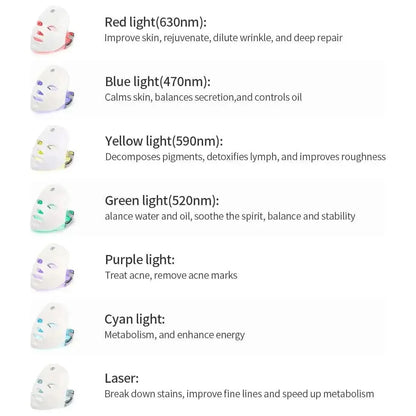 Red light(630nm):
Improve skin, rejuvenate, dilute wrinkle, and deep repair

Blue light(470nm):
Calms skin, balances secretion,and controls oil

Yellow light(590nm):
Decomposes pigments, detoxifies lymph, and improves roughness

Green light(520nm):
alance water and oil, soothe the spirit, balance and stability

Purple light:
Treat acne, remove acne marks

Cyan light:
Metabolism, and enhance energy

Laser:
Break down stains, improve fine lines and speed up metabolism